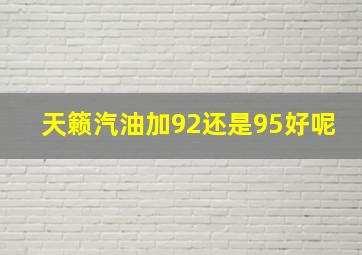 天籁汽油加92还是95好呢